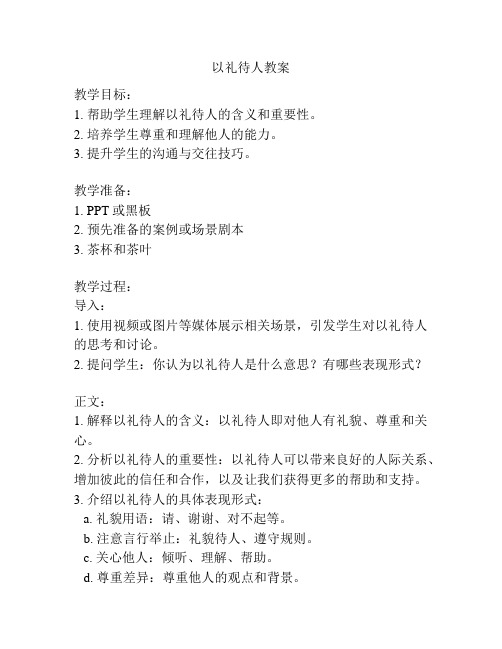 以礼待人教案

教学目标：
1. 帮助学生理解以礼待人的含义和重要性。
2. 培养学生尊重和理解他人的能力。
3. 提升学生的沟通与交往技巧。

教学准备：
1. PPT 或黑板
2. 预先准备的案例或场景剧本
3. 茶杯和茶叶

教学过程：
导入：
1. 使用视频或图片等媒体展示相关场景，引发学生对以礼待人的思考和讨论。
2. 提问学生：你认为以礼待人是什么意思？有哪些表现形式？

正文：
1. 解释以礼待人的含义：以礼待人即对他人有礼貌、尊重和关心。
2. 分析以礼待人的重要性：以礼待人可以带来良好的人际关系、增加彼此的信任和合作，以及让我们获得更多的帮助和支持。
3. 介绍以礼待人的具体表现形式：
a. 礼貌用语：请、谢谢、对不起等。
b. 注意言行举止：礼貌待人、遵守规则。
c. 关心他人：倾听、理解、帮助。
d. 尊重差异：尊重他人的观点和背景。